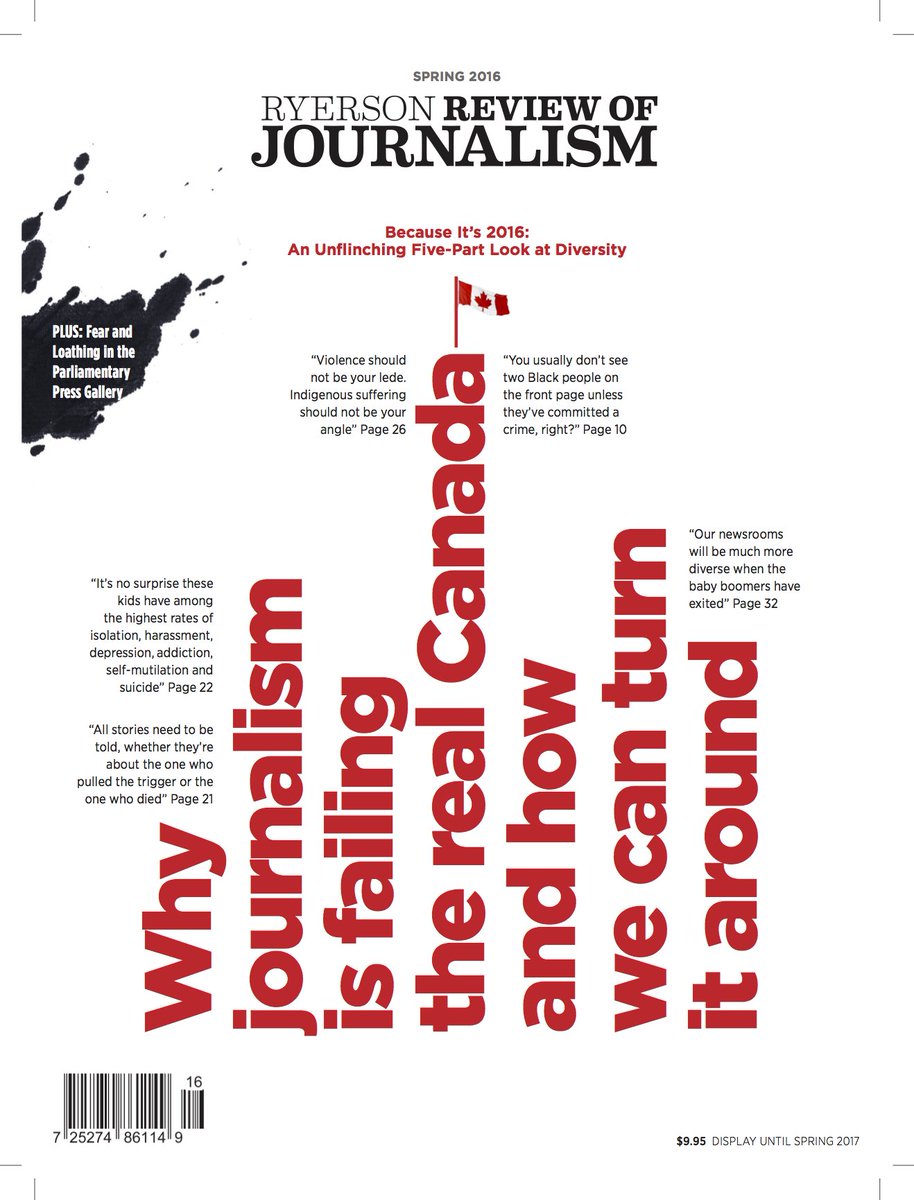 SPRING 2016

RYERSON REVIEW OF JOURNALISM

Because It's 2016: An Unflinching Five-Part Look at Diversity

PLUS: Fear and Loathing in the Parliamentary Press Gallery

"Violence should not be your lede. Indigenous suffering should not be your angle" Page 26

"You usually don't see two Black people on the front page unless they've committed a crime, right?" Page 10

"Our newsrooms will be much more diverse when the baby boomers have exited" Page 32

"It's no surprise these kids have among the highest rates of isolation, harassment, depression, addiction, self-mutilation and suicide" Page 22

"All stories need to be told, whether they're about the one who pulled the trigger or the one who died" Page 21

Why journalism is failing the real Canada and how we can turn it around

16

7 25274 86114 9

$9.95 DISPLAY UNTIL SPRING 2017